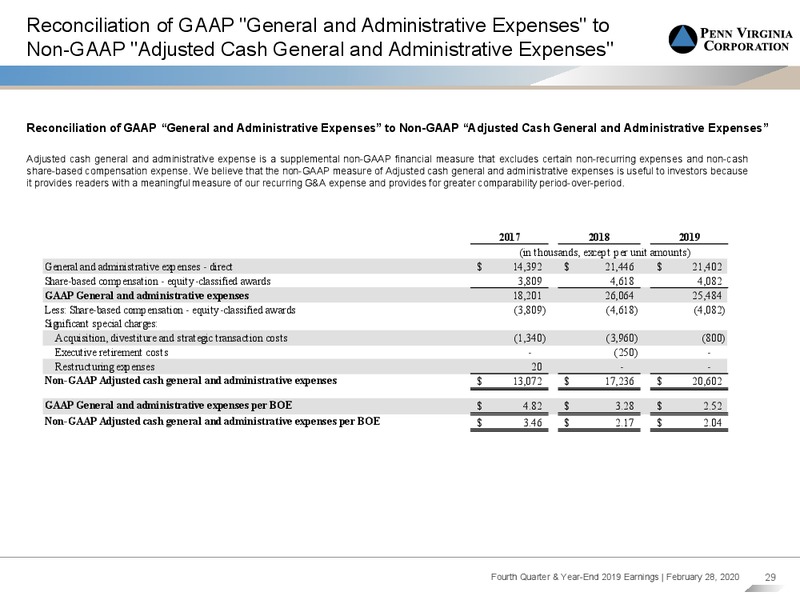 Reconciliation of GAAP "General and Administrative Expenses" to Non-GAAP "Adjusted Cash General and Administrative Expenses"

PENN VIRGINIA CORPORATION

Reconciliation of GAAP “General and Administrative Expenses” to Non-GAAP “Adjusted Cash General and Administrative Expenses”

Adjusted cash general and administrative expense is a supplemental non-GAAP financial measure that excludes certain non-recurring expenses and non-cash share-based compensation expense. We believe that the non-GAAP measure of Adjusted cash general and administrative expenses is useful to investors because it provides readers with a meaningful measure of our recurring G&A expense and provides for greater comparability period-over-period.

| | 2017 | 2018 | 2019 |
|---|---|---|---|
| | (in thousands, except per unit amounts) | | |
| General and administrative expenses - direct | $ 14,392 | $ 21,446 | $ 21,402 |
| Share-based compensation - equity-classified awards | 3,809 | 4,618 | 4,082 |
| GAAP General and administrative expenses | 18,201 | 26,064 | 25,484 |
| Less: Share-based compensation - equity-classified awards | (3,809) | (4,618) | (4,082) |
| Significant special charges: | | | |
| Acquisition, divestiture and strategic transaction costs | (1,340) | (3,960) | (800) |
| Executive retirement costs | - | (250) | - |
| Restructuring expenses | 20 | - | - |
| Non-GAAP Adjusted cash general and administrative expenses | $ 13,072 | $ 17,236 | $ 20,602 |
| GAAP General and administrative expenses per BOE | $ 4.82 | $ 3.28 | $ 2.52 |
| Non-GAAP Adjusted cash general and administrative expenses per BOE | $ 3.46 | $ 2.17 | $ 2.04 |

Fourth Quarter & Year-End 2019 Earnings | February 28, 2020 29